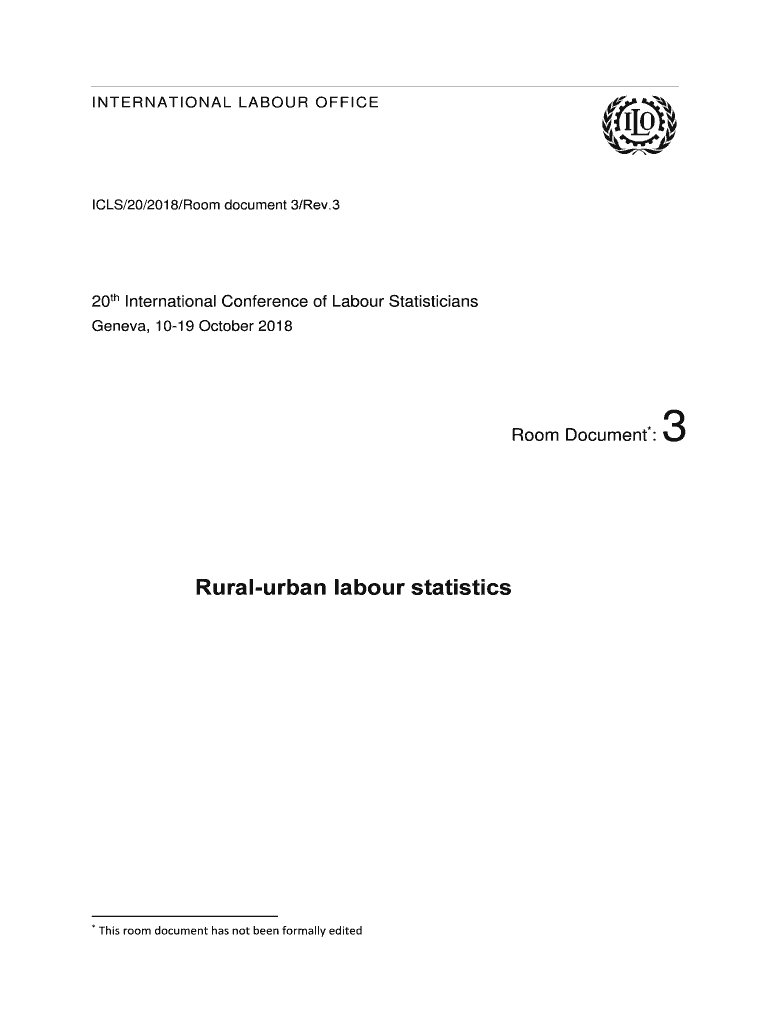 INTERNATIONAL LABOUR OFFICE

ILO

ICLS/20/2018/Room document 3/Rev.3

20th International Conference of Labour Statisticians
Geneva, 10-19 October 2018

Room Document*: 3

Rural-urban labour statistics

* This room document has not been formally edited